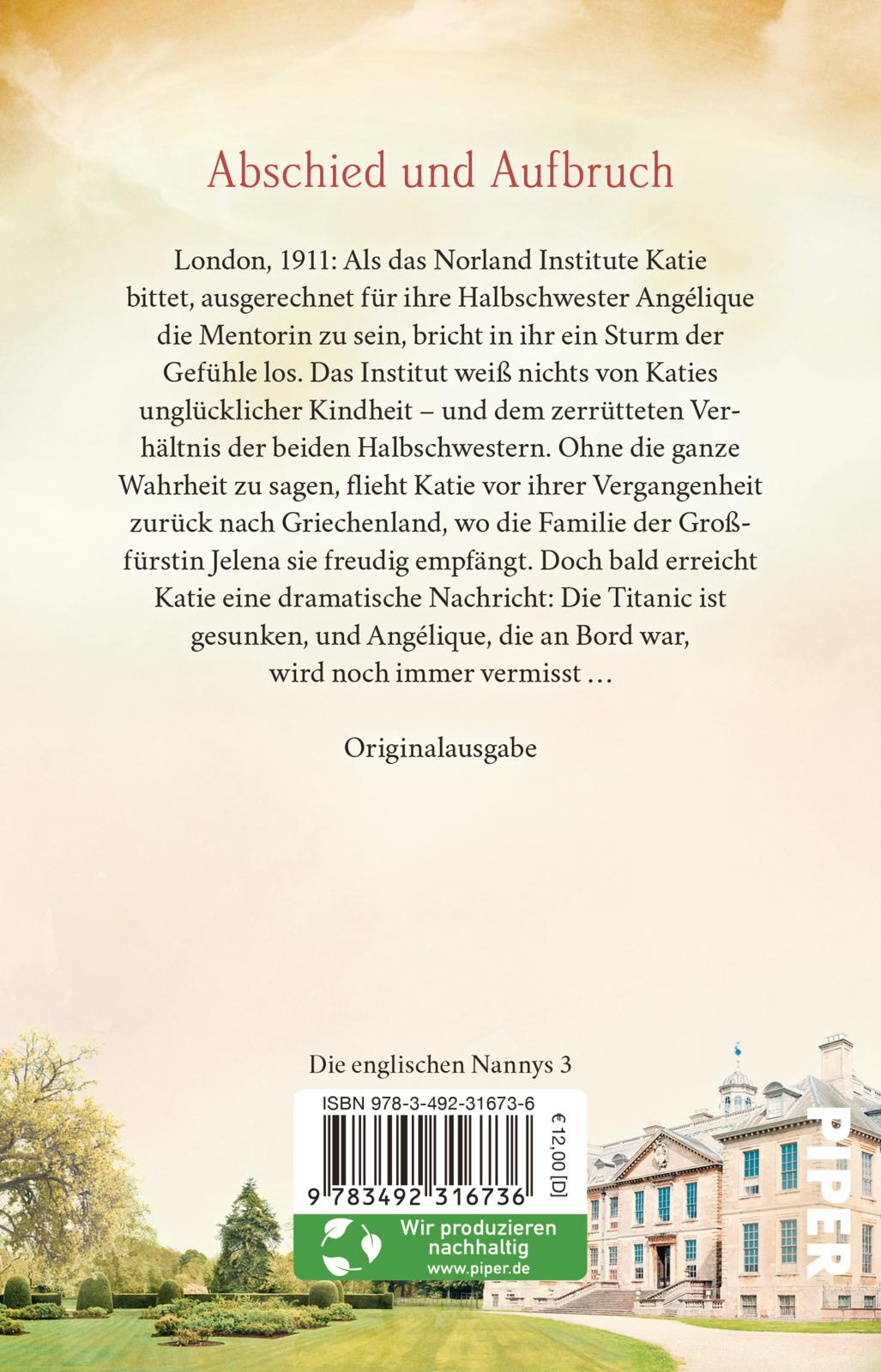 Abschied und Aufbruch

London, 1911: Als das Norland Institute Katie bittet, ausgerechnet für ihre Halbschwester Angélique die Mentorin zu sein, bricht in ihr ein Sturm der Gefühle los. Das Institut weiß nichts von Katies unglücklicher Kindheit – und dem zerrütteten Verhältnis der beiden Halbschwestern. Ohne die ganze Wahrheit zu sagen, flieht Katie vor ihrer Vergangenheit zurück nach Griechenland, wo die Familie der Großfürstin Jelena sie freudig empfängt. Doch bald erreicht Katie eine dramatische Nachricht: Die Titanic ist gesunken, und Angélique, die an Bord war, wird noch immer vermisst …

Originalausgabe

Die englischen Nannys 3

ISBN 978-3-492-31673-6

€ 12,00 [D]

9 783492 316736

Wir produzieren nachhaltig
www.piper.de

PIPER